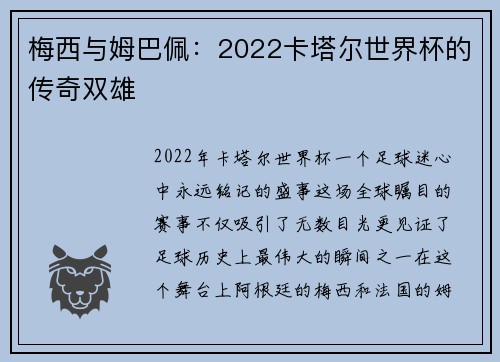 梅西与姆巴佩：2022卡塔尔世界杯的传奇双雄

2022年卡塔尔世界杯一个足球迷心中永远铭记的盛事这场全球瞩目的赛事不仅吸引了无数目光更见证了足球历史上最伟大的瞬间之一在这个舞台上阿根廷的梅西和法国的姆